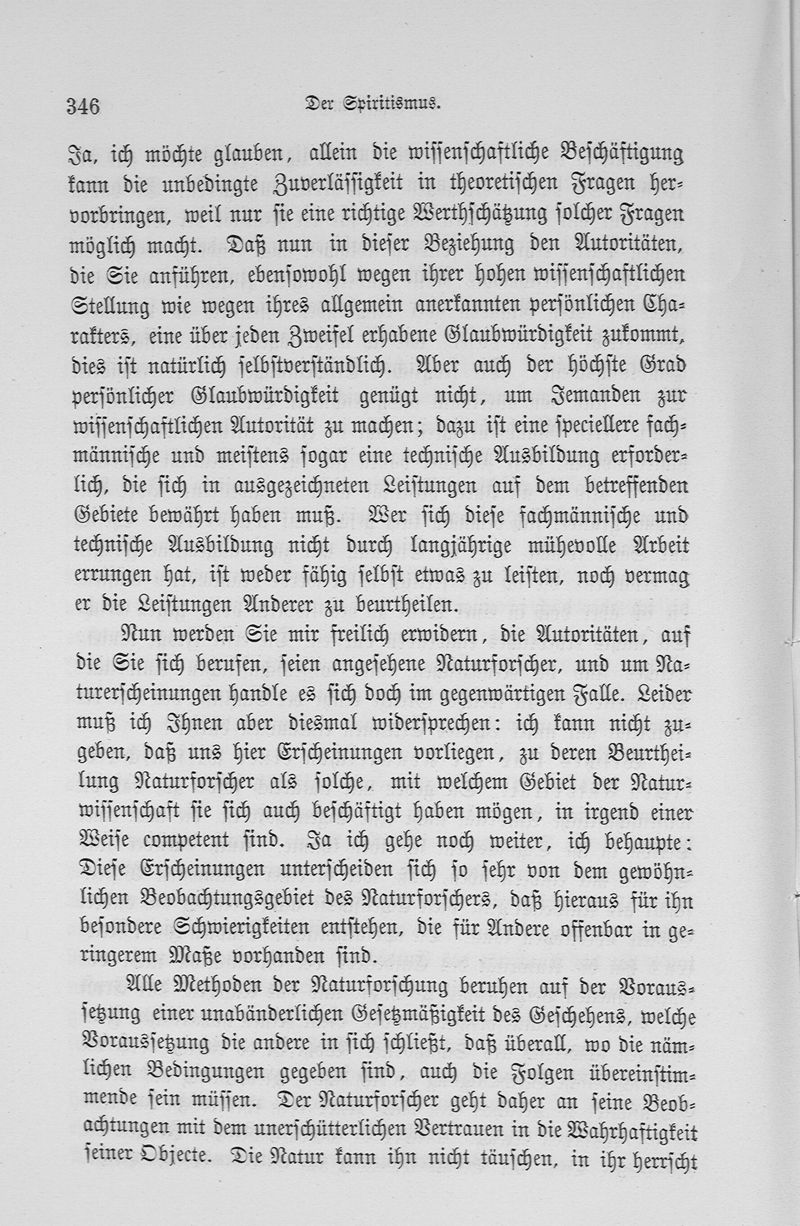 346 Der Spiritismus.

Ja, ich möchte glauben, allein die wissenschaftliche Beschäftigung kann die unbedingte Zuverlässigkeit in theoretischen Fragen hervorbringen, weil nur sie eine richtige Werthschätzung solcher Fragen möglich macht. Daß nun in dieser Beziehung den Autoritäten, die Sie anführen, ebensowohl wegen ihrer hohen wissenschaftlichen Stellung wie wegen ihres allgemein anerkannten persönlichen Charakters, eine über jeden Zweifel erhabene Glaubwürdigkeit zukommt, dies ist natürlich selbstverständlich. Aber auch der höchste Grad persönlicher Glaubwürdigkeit genügt nicht, um Jemanden zur wissenschaftlichen Autorität zu machen; dazu ist eine speciellere fachmännische und meistens sogar eine technische Ausbildung erforderlich, die sich in ausgezeichneten Leistungen auf dem betreffenden Gebiete bewährt haben muß. Wer sich diese fachmännische und technische Ausbildung nicht durch langjährige mühevolle Arbeit errungen hat, ist weder fähig selbst etwas zu leisten, noch vermag er die Leistungen Anderer zu beurtheilen.

Nun werden Sie mir freilich erwidern, die Autoritäten, auf die Sie sich berufen, seien angesehene Naturforscher, und um Naturerscheinungen handle es sich doch im gegenwärtigen Falle. Leider muß ich Ihnen aber diesmal widersprechen: ich kann nicht zugeben, daß uns hier Erscheinungen vorliegen, zu deren Beurtheilung Naturforscher als solche, mit welchem Gebiet der Naturwissenschaft sie sich auch beschäftigt haben mögen, in irgend einer Weise competent sind. Ja ich gehe noch weiter, ich behaupte: Diese Erscheinungen unterscheiden sich so sehr von dem gewöhnlichen Beobachtungsgebiet des Naturforschers, daß hieraus für ihn besondere Schwierigkeiten entstehen, die für Andere offenbar in geringerem Maße vorhanden sind.

Alle Methoden der Naturforschung beruhen auf der Voraussetzung einer unabänderlichen Gesetzmäßigkeit des Geschehens, welche Voraussetzung die andere in sich schließt, daß überall, wo die nämlichen Bedingungen gegeben sind, auch die Folgen übereinstimmende sein müssen. Der Naturforscher geht daher an seine Beobachtungen mit dem unerschütterlichen Vertrauen in die Wahrhaftigkeit seiner Objecte. Die Natur kann ihn nicht täuschen, in ihr herrscht